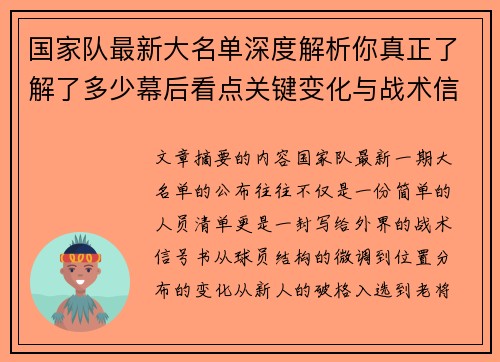 国家队最新大名单深度解析你真正了解了多少幕后看点关键变化与战术信

文章摘要的内容国家队最新一期大名单的公布往往不仅是一份简单的人员清单更是一封写给外界的战术信号书从球员结构的微调到位置分布的变化从新人的破格入选到老将